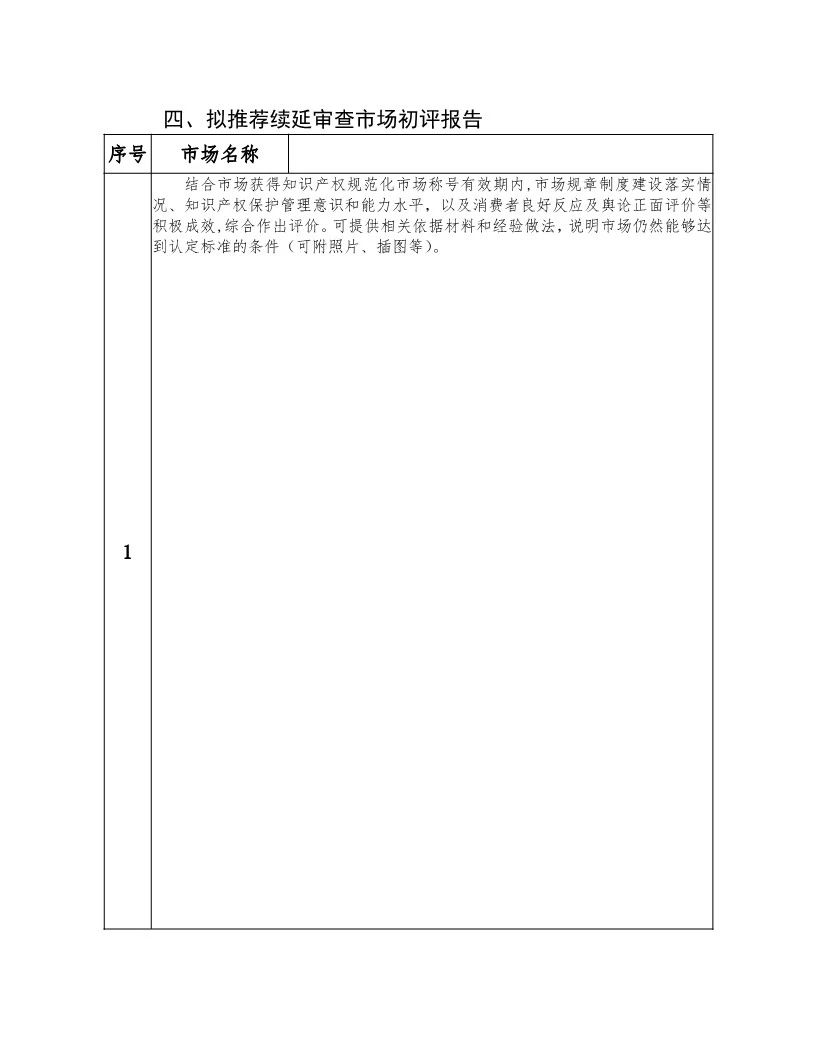 四、拟推荐续延审查市场初评报告

| 序号 | 市场名称 | |
|---|---|---|
| 1 | 结合市场获得知识产权规范化市场称号有效期内,市场规章制度建设落实情况、知识产权保护管理意识和能力水平,以及消费者良好反应及舆论正面评价等积极成效,综合作出评价。可提供相关依据材料和经验做法,说明市场仍然能够达到认定标准的条件(可附照片、插图等)。 | |